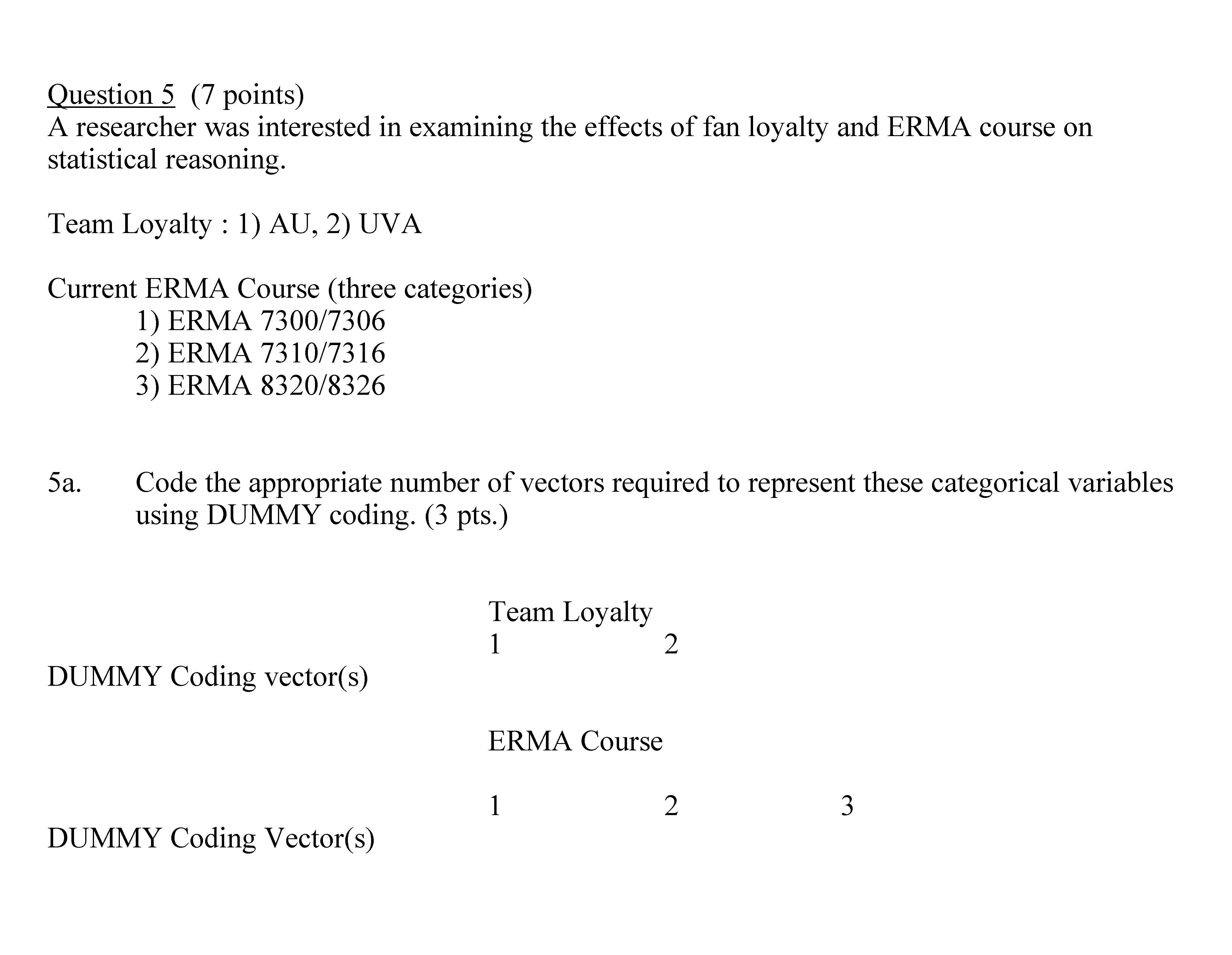 Question 5 (7 points)
A researcher was interested in examining the effects of fan loyalty and ERMA course on statistical reasoning.

Team Loyalty : 1) AU, 2) UVA

Current ERMA Course (three categories)
1) ERMA 7300/7306
2) ERMA 7310/7316
3) ERMA 8320/8326

5a. Code the appropriate number of vectors required to represent these categorical variables using DUMMY coding. (3 pts.)

Team Loyalty
1 2
DUMMY Coding vector(s)

ERMA Course

1 2 3
DUMMY Coding Vector(s)